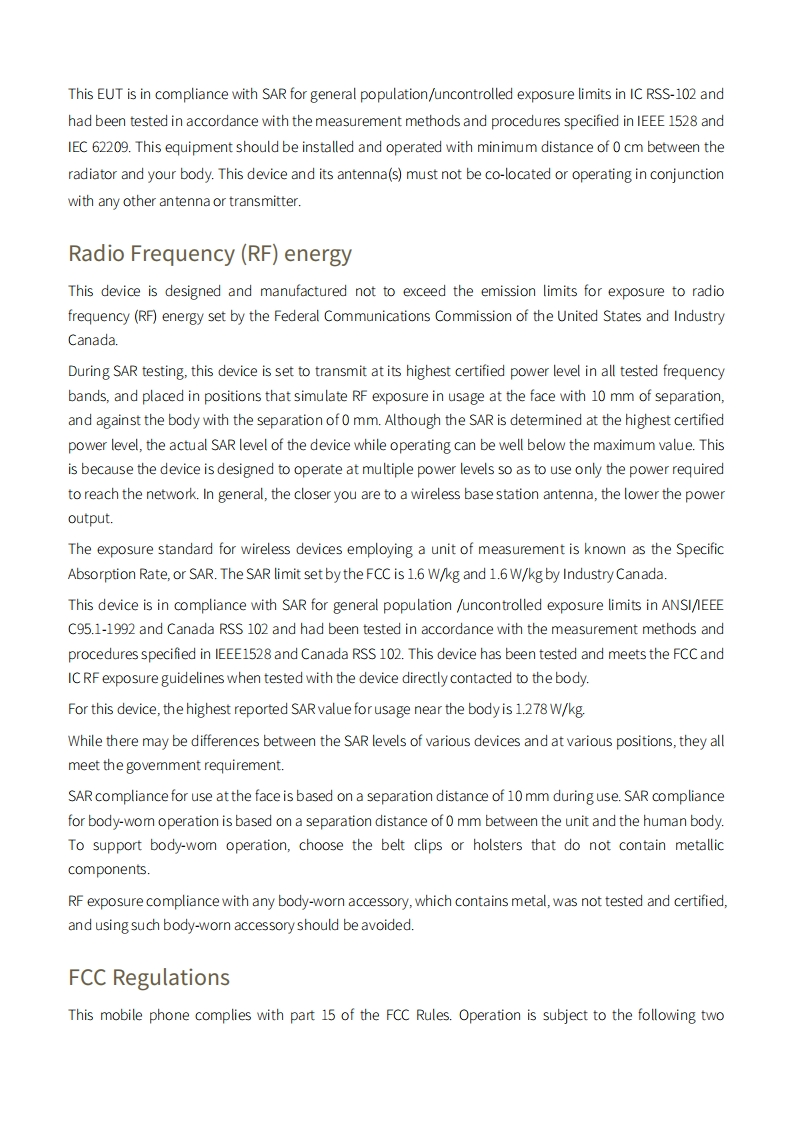 This EUT is in compliance with SAR for general population/uncontrolled exposure limits in IC RSS-102 and had been tested in accordance with the measurement methods and procedures specified in IEEE 1528 and IEC 62209. This equipment should be installed and operated with minimum distance of 0 cm between the radiator and your body. This device and its antenna(s) must not be co-located or operating in conjunction with any other antenna or transmitter.

Radio Frequency (RF) energy

This device is designed and manufactured not to exceed the emission limits for exposure to radio frequency (RF) energy set by the Federal Communications Commission of the United States and Industry Canada.

During SAR testing, this device is set to transmit at its highest certified power level in all tested frequency bands, and placed in positions that simulate RF exposure in usage at the face with 10 mm of separation, and against the body with the separation of 0 mm. Although the SAR is determined at the highest certified power level, the actual SAR level of the device while operating can be well below the maximum value. This is because the device is designed to operate at multiple power levels so as to use only the power required to reach the network. In general, the closer you are to a wireless base station antenna, the lower the power output.

The exposure standard for wireless devices employing a unit of measurement is known as the Specific Absorption Rate, or SAR. The SAR limit set by the FCC is 1.6 W/kg and 1.6 W/kg by Industry Canada.

This device is in compliance with SAR for general population /uncontrolled exposure limits in ANSI/IEEE C95.1-1992 and Canada RSS 102 and had been tested in accordance with the measurement methods and procedures specified in IEEE1528 and Canada RSS 102. This device has been tested and meets the FCC and IC RF exposure guidelines when tested with the device directly contacted to the body.

For this device, the highest reported SAR value for usage near the body is 1.278 W/kg.

While there may be differences between the SAR levels of various devices and at various positions, they all meet the government requirement.

SAR compliance for use at the face is based on a separation distance of 10 mm during use. SAR compliance for body-worn operation is based on a separation distance of 0 mm between the unit and the human body. To support body-worn operation, choose the belt clips or holsters that do not contain metallic components.

RF exposure compliance with any body-worn accessory, which contains metal, was not tested and certified, and using such body-worn accessory should be avoided.

FCC Regulations

This mobile phone complies with part 15 of the FCC Rules. Operation is subject to the following two